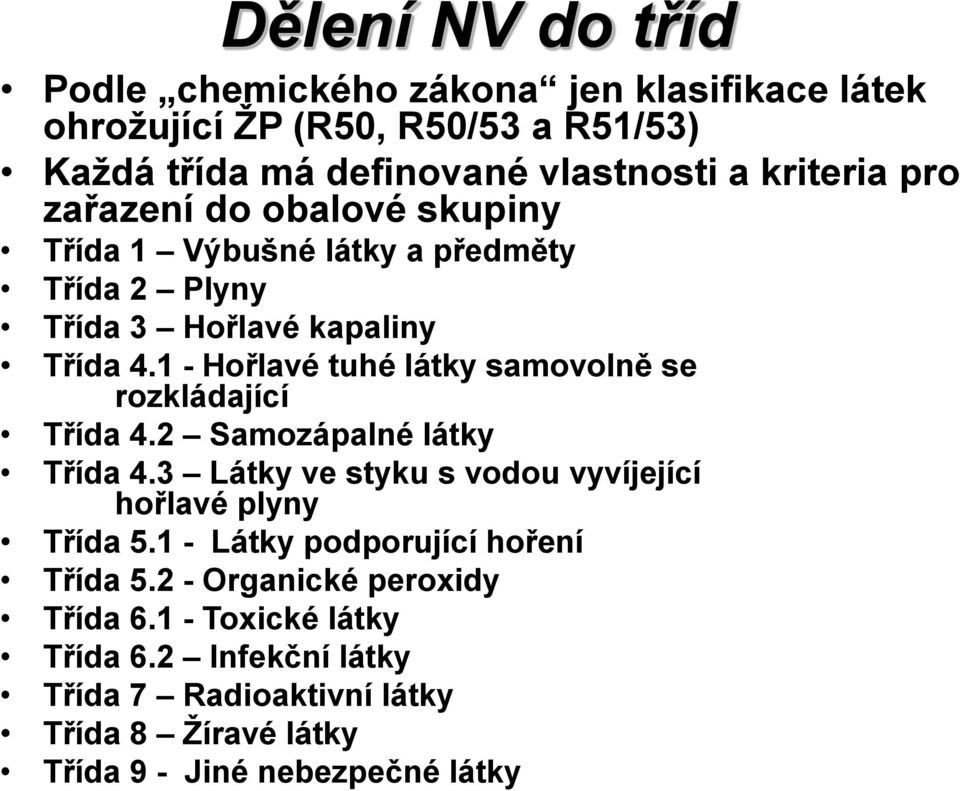 Dělení NV do tříd

• Podle „chemického zákona“ jen klasifikace látek ohrožující ŽP (R50, R50/53 a R51/53)
• Každá třída má definované vlastnosti a kriteria pro zařazení do obalové skupiny
• Třída 1 – Výbušné látky a předměty
• Třída 2 – Plyny
• Třída 3 – Hořlavé kapaliny
• Třída 4.1 - Hořlavé tuhé látky samovolně se rozkládající
• Třída 4.2 – Samozápalné látky
• Třída 4.3 – Látky ve styku s vodou vyvíjející hořlavé plyny
• Třída 5.1 - Látky podporující hoření
• Třída 5.2 - Organické peroxidy
• Třída 6.1 - Toxické látky
• Třída 6.2 – Infekční látky
• Třída 7 – Radioaktivní látky
• Třída 8 – Žíravé látky
• Třída 9 - Jiné nebezpečné látky